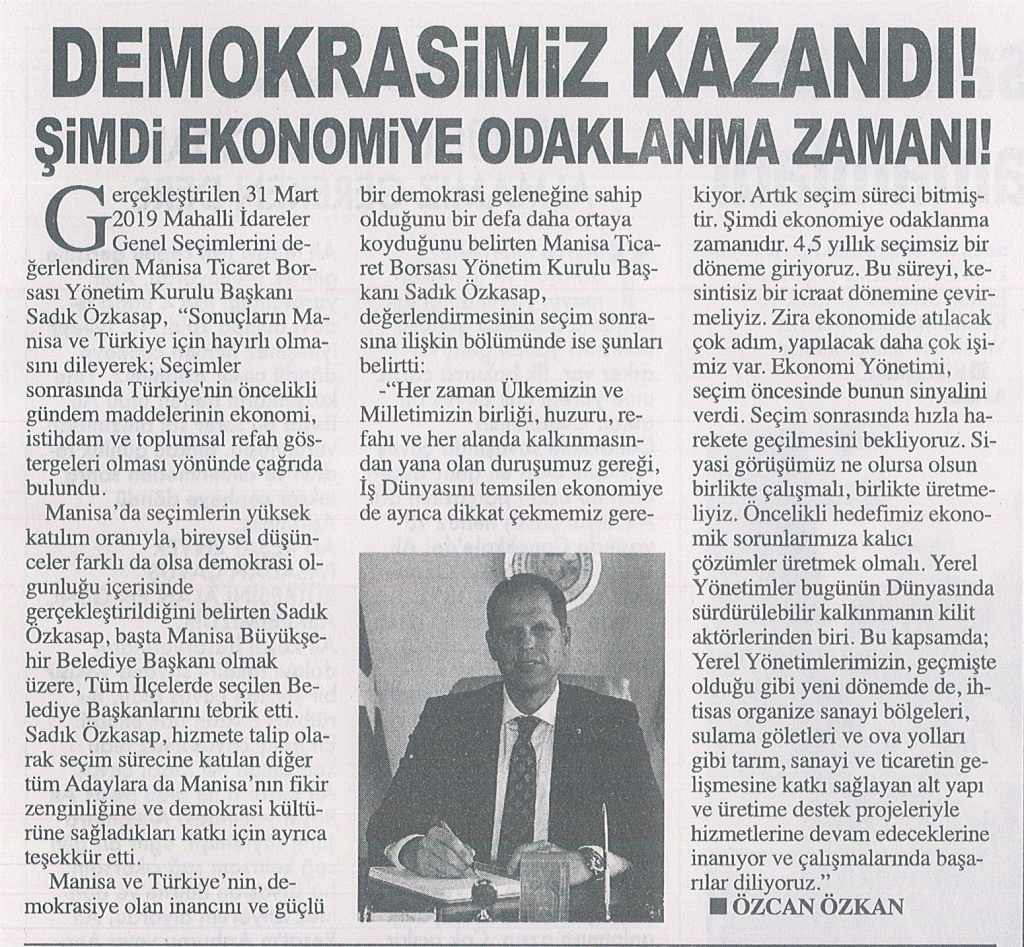 DEMOKRASİMİZ KAZANDI!
ŞİMDİ EKONOMİYE ODAKLANMA ZAMANI!

Gerçekleştirilen 31 Mart 2019 Mahalli İdareler Genel Seçimlerini değerlendiren Manisa Ticaret Borsası Yönetim Kurulu Başkanı Sadık Özkasap, "Sonuçların Manisa ve Türkiye için hayırlı olmasını dileyerek; Seçimler sonrasında Türkiye'nin öncelikli gündem maddelerinin ekonomi, istihdam ve toplumsal refah göstergeleri olması yönünde çağrıda bulundu.

Manisa'da seçimlerin yüksek katılım oranıyla, bireysel düşünceler farklı da olsa demokrasi olgunluğu içerisinde gerçekleştirildiğini belirten Sadık Özkasap, başta Manisa Büyükşehir Belediye Başkanı olmak üzere, Tüm İlçelerde seçilen Belediye Başkanlarını tebrik etti. Sadık Özkasap, hizmete talip olarak seçim sürecine katılan diğer tüm Adaylara da Manisa'nın fikir zenginliğine ve demokrasi kültürüne sağladıkları katkı için ayrıca teşekkür etti.

Manisa ve Türkiye'nin, demokrasiye olan inancını ve güçlü bir demokrasi geleneğine sahip olduğunu bir defa daha ortaya koyduğunu belirten Manisa Ticaret Borsası Yönetim Kurulu Başkanı Sadık Özkasap, değerlendirmesinin seçim sonrasına ilişkin bölümünde ise şunları belirtti:

-"Her zaman Ülkemizin ve Milletimizin birliği, huzuru, refahı ve her alanda kalkınmasından yana olan duruşumuz gereği, İş Dünyasını temsilen ekonomiye de ayrıca dikkat çekmemiz gerekiyor. Artık seçim süreci bitmiştir. Şimdi ekonomiye odaklanma zamanıdır. 4,5 yıllık seçimsiz bir döneme giriyoruz. Bu süreyi, kesintisiz bir icraat dönemine çevirmeliyiz. Zira ekonomide atılacak çok adım, yapılacak daha çok işimiz var. Ekonomi Yönetimi, seçim öncesinde bunun sinyalini verdi. Seçim sonrasında hızla harekete geçilmesini bekliyoruz. Siyasi görüşümüz ne olursa olsun birlikte çalışmalı, birlikte üretmeliyiz. Öncelikli hedefimiz ekonomik sorunlarımıza kalıcı çözümler üretmek olmalı. Yerel Yönetimler bugünün Dünyasında sürdürülebilir kalkınmanın kilit aktörlerinden biri. Bu kapsamda; Yerel Yönetimlerimizin, geçmişte olduğu gibi yeni dönemde de, ihtisas organize sanayi bölgeleri, sulama göletleri ve ova yolları gibi tarım, sanayi ve ticaretin gelişmesine katkı sağlayan alt yapı ve üretime destek projeleriyle hizmetlerine devam edeceklerine inanıyor ve çalışmalarında başarılar diliyoruz."

■ ÖZCAN ÖZKAN